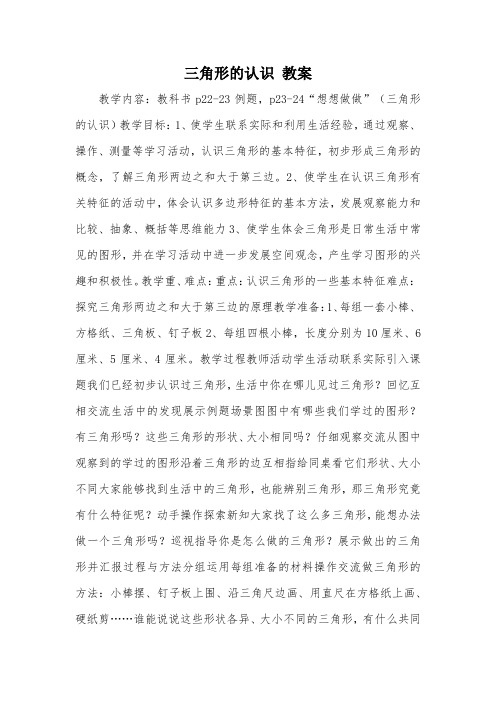 三角形的认识 教案

教学内容：教科书 p22-23 例题，p23-24“想想做做”（三角形的认识）教学目标：1、使学生联系实际和利用生活经验，通过观察、操作、测量等学习活动，认识三角形的基本特征，初步形成三角形的概念，了解三角形两边之和大于第三边。2、使学生在认识三角形有关特征的活动中，体会认识多边形特征的基本方法，发展观察能力和比较、抽象、概括等思维能力 3、使学生体会三角形是日常生活中常见的图形，并在学习活动中进一步发展空间观念，产生学习图形的兴趣和积极性。教学重、难点：重点：认识三角形的一些基本特征难点：探究三角形两边之和大于第三边的原理教学准备：1、每组一套小棒、方格纸、三角板、钉子板 2、每组四根小棒，长度分别为 10 厘米、6 厘米、5 厘米、4 厘米。教学过程教师活动学生活动联系实际引入课题我们已经初步认识过三角形，生活中你在哪儿见过三角形？回忆互相交流生活中的发现展示例题场景图图中有哪些我们学过的图形？有三角形吗？这些三角形的形状、大小相同吗？仔细观察交流从图中观察到的学过的图形沿着三角形的边互相指给同桌看它们形状、大小不同大家能够找到生活中的三角形，也能辨别三角形，那三角形究竟有什么特征呢？动手操作探索新知大家找了这么多三角形，能想办法做一个三角形吗？巡视指导你是怎么做的三角形？展示做出的三角形并汇报过程与方法分组运用每组准备的材料操作交流做三角形的方法：小棒摆、钉子板上围、沿三角尺边画、用直尺在方格纸上画、硬纸剪……谁能说说这些形状各异、大小不同的三角形，有什么共同